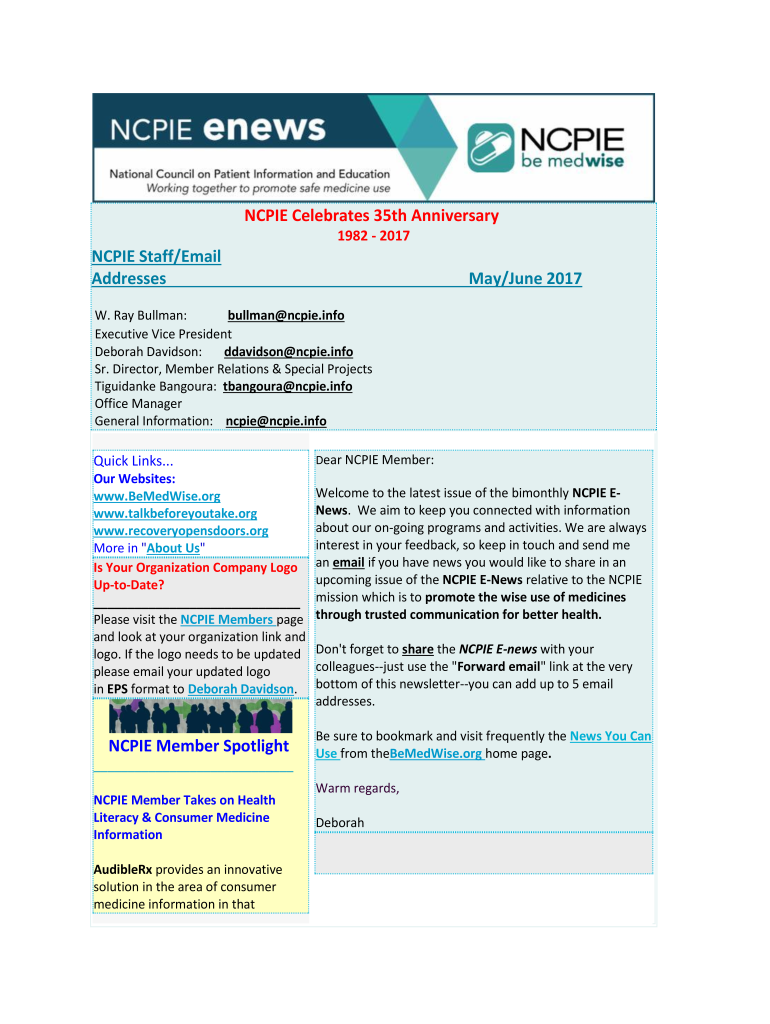 NCPIE enews

National Council on Patient Information and Education
Working together to promote safe medicine use

NCPIE be medwise

NCPIE Celebrates 35th Anniversary
1982 - 2017

NCPIE Staff/Email Addresses

May/June 2017

W. Ray Bullman: bullman@ncpie.info
Executive Vice President
Deborah Davidson: ddavidson@ncpie.info
Sr. Director, Member Relations & Special Projects
Tiguidanke Bangoura: tbangoura@ncpie.info
Office Manager
General Information: ncpie@ncpie.info

Quick Links...
Our Websites:
www.BeMedWise.org
www.talkbeforeyoutake.org
www.recoveryopensdoors.org
More in "About Us"

Is Your Organization Company Logo Up-to-Date?

Please visit the NCPIE Members page and look at your organization link and logo. If the logo needs to be updated please email your updated logo in EPS format to Deborah Davidson.

NCPIE Member Spotlight

NCPIE Member Takes on Health Literacy & Consumer Medicine Information

AudibleRx provides an innovative solution in the area of consumer medicine information in that

Dear NCPIE Member:

Welcome to the latest issue of the bimonthly NCPIE E-News. We aim to keep you connected with information about our on-going programs and activities. We are always interest in your feedback, so keep in touch and send me an email if you have news you would like to share in an upcoming issue of the NCPIE E-News relative to the NCPIE mission which is to promote the wise use of medicines through trusted communication for better health.

Don't forget to share the NCPIE E-news with your colleagues--just use the "Forward email" link at the very bottom of this newsletter--you can add up to 5 email addresses.

Be sure to bookmark and visit frequently the News You Can Use from theBeMedWise.org home page.

Warm regards,

Deborah